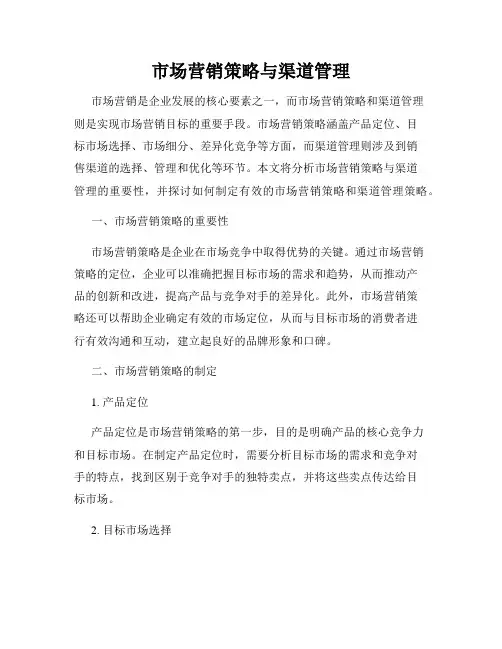 市场营销策略与渠道管理

市场营销是企业发展的核心要素之一，而市场营销策略和渠道管理则是实现市场营销目标的重要手段。市场营销策略涵盖产品定位、目标市场选择、市场细分、差异化竞争等方面，而渠道管理则涉及到销售渠道的选择、管理和优化等环节。本文将分析市场营销策略与渠道管理的重要性，并探讨如何制定有效的市场营销策略和渠道管理策略。

一、市场营销策略的重要性

市场营销策略是企业在市场竞争中取得优势的关键。通过市场营销策略的定位，企业可以准确把握目标市场的需求和趋势，从而推动产品的创新和改进，提高产品与竞争对手的差异化。此外，市场营销策略还可以帮助企业确定有效的市场定位，从而与目标市场的消费者进行有效沟通和互动，建立起良好的品牌形象和口碑。

二、市场营销策略的制定

1. 产品定位

产品定位是市场营销策略的第一步，目的是明确产品的核心竞争力和目标市场。在制定产品定位时，需要分析目标市场的需求和竞争对手的特点，找到区别于竞争对手的独特卖点，并将这些卖点传达给目标市场。

2. 目标市场选择